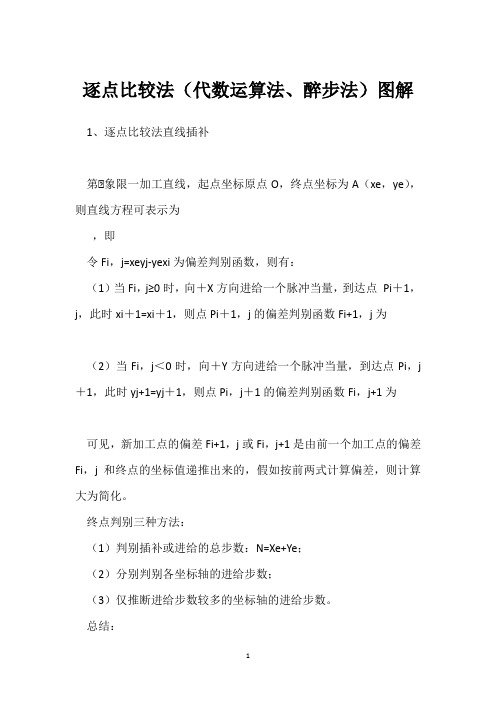 逐点比较法（代数运算法、醉步法）图解

1、逐点比较法直线插补

第Ⅰ象限一加工直线，起点坐标原点 O，终点坐标为 A（xe，ye），则直线方程可表示为

，即

令 Fi，j=xeyj-yexi 为偏差判别函数，则有：

（1）当 Fi，j≥0 时，向＋X 方向进给一个脉冲当量，到达点 Pi＋1，j，此时 xi＋1=xi＋1，则点 Pi＋1，j 的偏差判别函数 Fi+1，j 为

（2）当 Fi，j＜0 时，向＋Y 方向进给一个脉冲当量，到达点 Pi，j＋1，此时 yj+1=yj＋1，则点 Pi，j＋1 的偏差判别函数 Fi，j+1 为

可见，新加工点的偏差 Fi+1，j 或 Fi，j+1 是由前一个加工点的偏差 Fi，j 和终点的坐标值递推出来的，假如按前两式计算偏差，则计算大为简化。

终点判别三种方法：

（1）判别插补或进给的总步数：N=Xe+Ye；

（2）分别判别各坐标轴的进给步数；

（3）仅推断进给步数较多的坐标轴的进给步数。

总结：

1